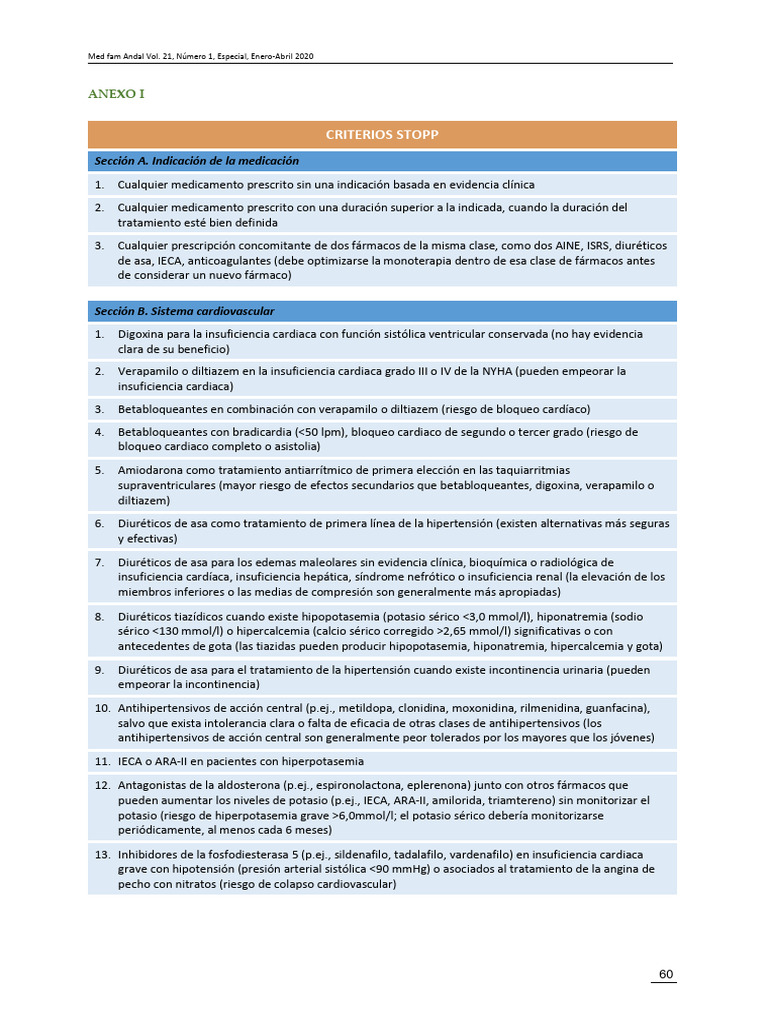 Med fam Andal Vol. 21, Número 1, Especial, Enero-Abril 2020

ANEXO I

CRITERIOS STOPP

Sección A. Indicación de la medicación

1. Cualquier medicamento prescrito sin una indicación basada en evidencia clínica

2. Cualquier medicamento prescrito con una duración superior a la indicada, cuando la duración del tratamiento esté bien definida

3. Cualquier prescripción concomitante de dos fármacos de la misma clase, como dos AINE, ISRS, diuréticos de asa, IECA, anticoagulantes (debe optimizarse la monoterapia dentro de esa clase de fármacos antes de considerar un nuevo fármaco)

Sección B. Sistema cardiovascular

1. Digoxina para la insuficiencia cardiaca con función sistólica ventricular conservada (no hay evidencia clara de su beneficio)

2. Verapamilo o diltiazem en la insuficiencia cardiaca grado III o IV de la NYHA (pueden empeorar la insuficiencia cardiaca)

3. Betabloqueantes en combinación con verapamilo o diltiazem (riesgo de bloqueo cardíaco)

4. Betabloqueantes con bradicardia (<50 lpm), bloqueo cardiaco de segundo o tercer grado (riesgo de bloqueo cardiaco completo o asistolia)

5. Amiodarona como tratamiento antiarrítmico de primera elección en las taquiarritmias supraventriculares (mayor riesgo de efectos secundarios que betabloqueantes, digoxina, verapamilo o diltiazem)

6. Diuréticos de asa como tratamiento de primera línea de la hipertensión (existen alternativas más seguras y efectivas)

7. Diuréticos de asa para los edemas maleolares sin evidencia clínica, bioquímica o radiológica de insuficiencia cardíaca, insuficiencia hepática, síndrome nefrótico o insuficiencia renal (la elevación de los miembros inferiores o las medias de compresión son generalmente más apropiadas)

8. Diuréticos tiazídicos cuando existe hipopotasemia (potasio sérico <3,0 mmol/l), hiponatremia (sodio sérico <130 mmol/l) o hipercalcemia (calcio sérico corregido >2,65 mmol/l) significativas o con antecedentes de gota (las tiazidas pueden producir hipopotasemia, hiponatremia, hipercalcemia y gota)

9. Diuréticos de asa para el tratamiento de la hipertensión cuando existe incontinencia urinaria (pueden empeorar la incontinencia)

10. Antihipertensivos de acción central (p.ej., metildopa, clonidina, moxonidina, rilmenidina, guanfacina), salvo que exista intolerancia clara o falta de eficacia de otras clases de antihipertensivos (los antihipertensivos de acción central son generalmente peor tolerados por los mayores que los jóvenes)

11. IECA o ARA-II en pacientes con hiperpotasemia

12. Antagonistas de la aldosterona (p.ej., espironolactona, eplerenona) junto con otros fármacos que pueden aumentar los niveles de potasio (p.ej., IECA, ARA-II, amilorida, triamtereno) sin monitorizar el potasio (riesgo de hiperpotasemia grave >6,0mmol/l; el potasio sérico debería monitorizarse periódicamente, al menos cada 6 meses)

13. Inhibidores de la fosfodiesterasa 5 (p.ej., sildenafilo, tadalafilo, vardenafilo) en insuficiencia cardiaca grave con hipotensión (presión arterial sistólica <90 mmHg) o asociados al tratamiento de la angina de pecho con nitratos (riesgo de colapso cardiovascular)

60